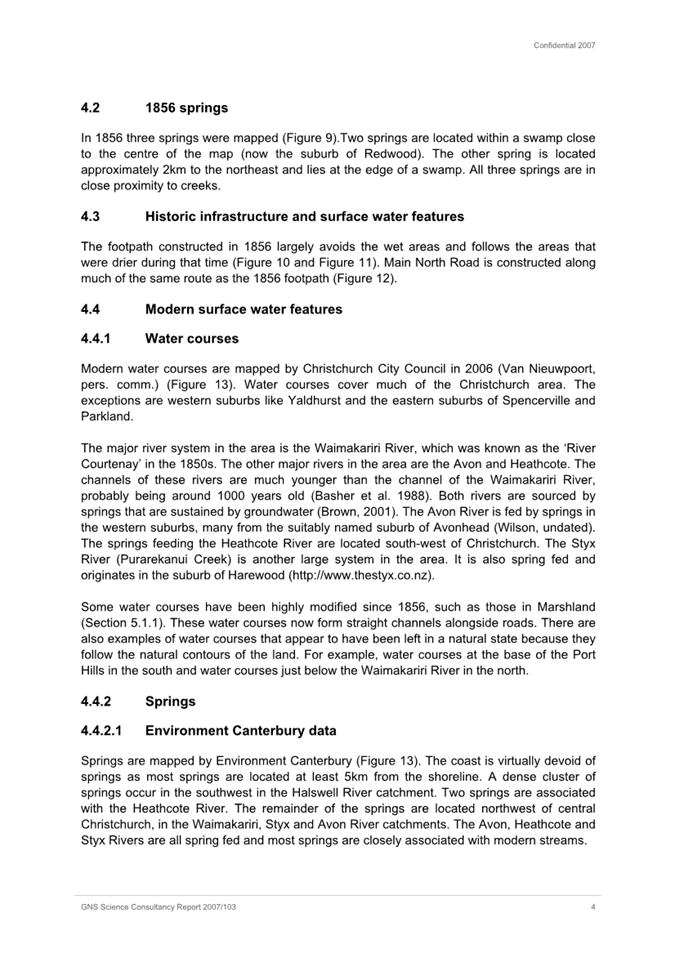 Confidential 2007

4.2 1856 springs

In 1856 three springs were mapped (Figure 9).Two springs are located within a swamp close to the centre of the map (now the suburb of Redwood). The other spring is located approximately 2km to the northeast and lies at the edge of a swamp. All three springs are in close proximity to creeks.

4.3 Historic infrastructure and surface water features

The footpath constructed in 1856 largely avoids the wet areas and follows the areas that were drier during that time (Figure 10 and Figure 11). Main North Road is constructed along much of the same route as the 1856 footpath (Figure 12).

4.4 Modern surface water features

4.4.1 Water courses

Modern water courses are mapped by Christchurch City Council in 2006 (Van Nieuwpoort, pers. comm.) (Figure 13). Water courses cover much of the Christchurch area. The exceptions are western suburbs like Yaldhurst and the eastern suburbs of Spencerville and Parkland.

The major river system in the area is the Waimakariri River, which was known as the 'River Courtenay' in the 1850s. The other major rivers in the area are the Avon and Heathcote. The channels of these rivers are much younger than the channel of the Waimakariri River, probably being around 1000 years old (Basher et al. 1988). Both rivers are sourced by springs that are sustained by groundwater (Brown, 2001). The Avon River is fed by springs in the western suburbs, many from the suitably named suburb of Avonhead (Wilson, undated). The springs feeding the Heathcote River are located south-west of Christchurch. The Styx River (Purarekanui Creek) is another large system in the area. It is also spring fed and originates in the suburb of Harewood (http://www.thestyx.co.nz).

Some water courses have been highly modified since 1856, such as those in Marshland (Section 5.1.1). These water courses now form straight channels alongside roads. There are also examples of water courses that appear to have been left in a natural state because they follow the natural contours of the land. For example, water courses at the base of the Port Hills in the south and water courses just below the Waimakariri River in the north.

4.4.2 Springs

4.4.2.1 Environment Canterbury data

Springs are mapped by Environment Canterbury (Figure 13). The coast is virtually devoid of springs as most springs are located at least 5km from the shoreline. A dense cluster of springs occur in the southwest in the Halswell River catchment. Two springs are associated with the Heathcote River. The remainder of the springs are located northwest of central Christchurch, in the Waimakariri, Styx and Avon River catchments. The Avon, Heathcote and Styx Rivers are all spring fed and most springs are closely associated with modern streams.

GNS Science Consultancy Report 2007/103 4